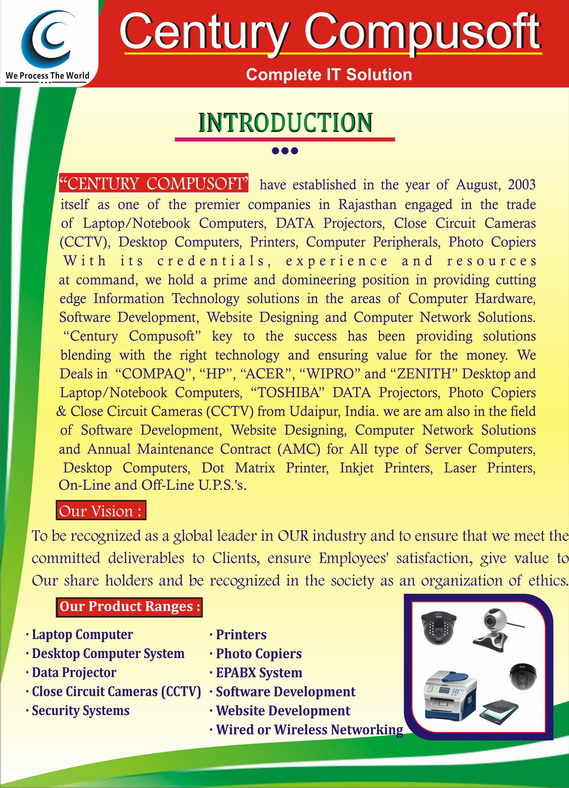 We Process The World

Century Compusoft

Complete IT Solution

INTRODUCTION

"CENTURY COMPUSOFT" have established in the year of August, 2003 itself as one of the premier companies in Rajasthan engaged in the trade of Laptop/Notebook Computers, DATA Projectors, Close Circuit Cameras (CCTV), Desktop Computers, Printers, Computer Peripherals, Photo Copiers With its credentials, experience and resources at command, we hold a prime and domineering position in providing cutting edge Information Technology solutions in the areas of Computer Hardware, Software Development, Website Designing and Computer Network Solutions. "Century Compusoft" key to the success has been providing solutions blending with the right technology and ensuring value for the money. We Deals in "COMPAQ", "HP", "ACER", "WIPRO" and "ZENITH" Desktop and Laptop/Notebook Computers, "TOSHIBA" DATA Projectors, Photo Copiers & Close Circuit Cameras (CCTV) from Udaipur, India. we are am also in the field of Software Development, Website Designing, Computer Network Solutions and Annual Maintenance Contract (AMC) for All type of Server Computers, Desktop Computers, Dot Matrix Printer, Inkjet Printers, Laser Printers, On-Line and Off-Line U.P.S.'s.

Our Vision :

To be recognized as a global leader in OUR industry and to ensure that we meet the committed deliverables to Clients, ensure Employees' satisfaction, give value to Our share holders and be recognized in the society as an organization of ethics.

Our Product Ranges :

· Laptop Computer
· Desktop Computer System
· Data Projector
· Close Circuit Cameras (CCTV)
· Security Systems

· Printers
· Photo Copiers
· EPABX System
· Software Development
· Website Development
· Wired or Wireless Networking